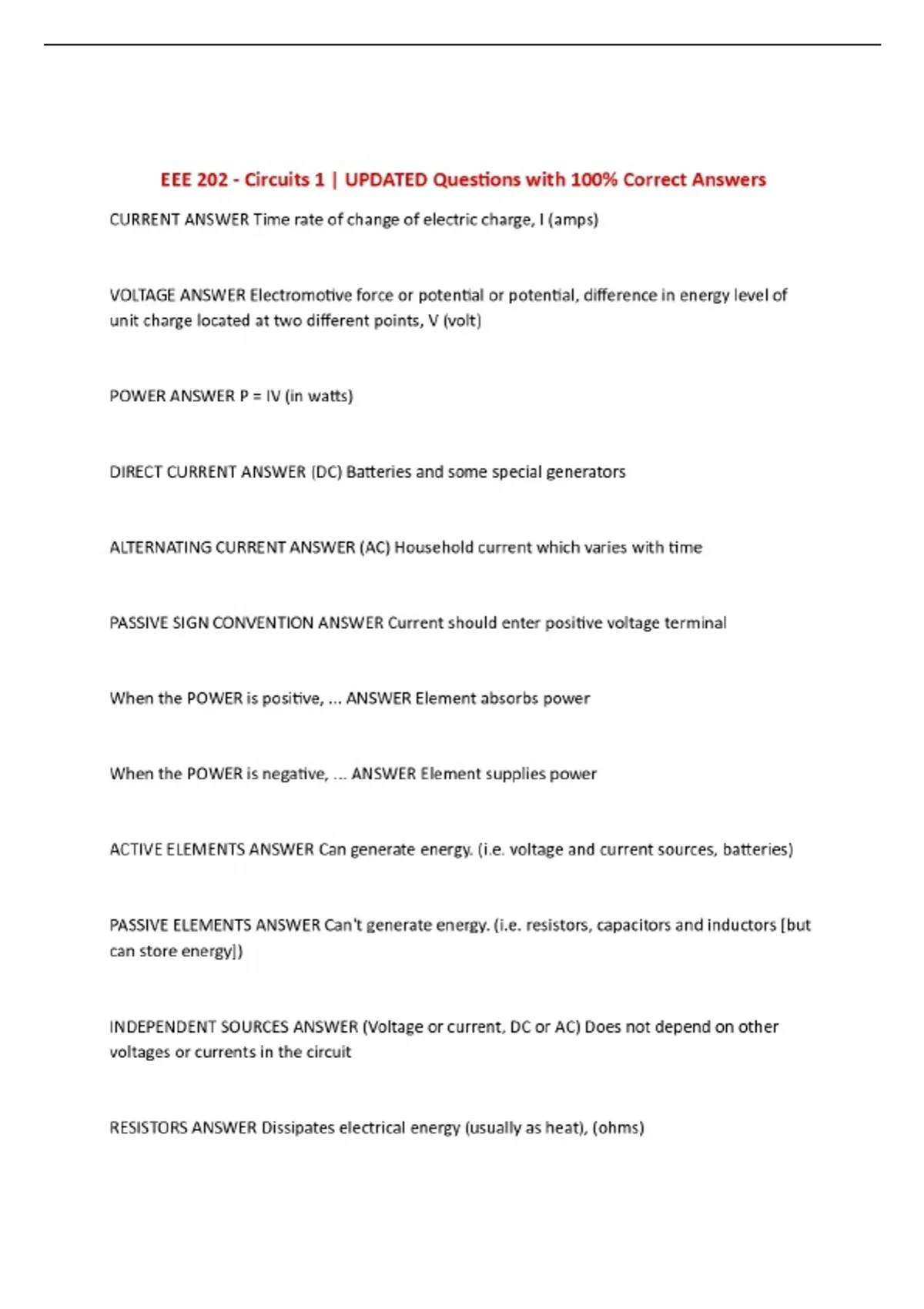 EEE 202 - Circuits 1 | UPDATED Questions with 100% Correct Answers

CURRENT ANSWER Time rate of change of electric charge, I (amps)

VOLTAGE ANSWER Electromotive force or potential or potential, difference in energy level of unit charge located at two different points, V (volt)

POWER ANSWER P = IV (in watts)

DIRECT CURRENT ANSWER (DC) Batteries and some special generators

ALTERNATING CURRENT ANSWER (AC) Household current which varies with time

PASSIVE SIGN CONVENTION ANSWER Current should enter positive voltage terminal

When the POWER is positive, ... ANSWER Element absorbs power

When the POWER is negative, ... ANSWER Element supplies power

ACTIVE ELEMENTS ANSWER Can generate energy. (i.e. voltage and current sources, batteries)

PASSIVE ELEMENTS ANSWER Can't generate energy. (i.e. resistors, capacitors and inductors [but can store energy])

INDEPENDENT SOURCES ANSWER (Voltage or current, DC or AC) Does not depend on other voltages or currents in the circuit

RESISTORS ANSWER Dissipates electrical energy (usually as heat), (ohms)